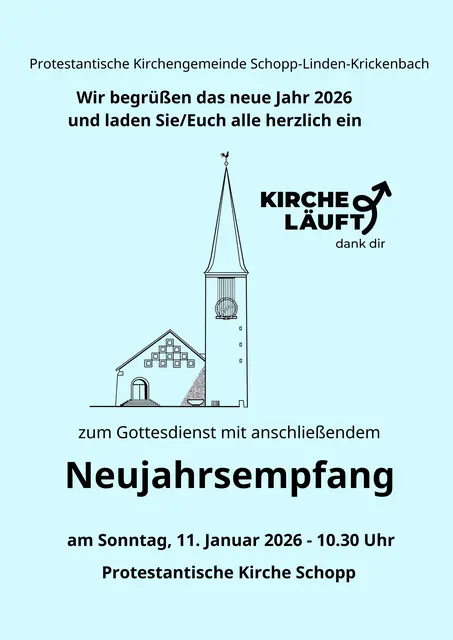 Protestantische Kirchengemeinde Schopp-Linden-Krickenbach

Wir begrüßen das neue Jahr 2026
und laden Sie/Euch alle herzlich ein

KIRCHE
LÄUFT
dank dir

zum Gottesdienst mit anschließendem

Neujahrsempfang

am Sonntag, 11. Januar 2026 - 10.30 Uhr

Protestantische Kirche Schopp